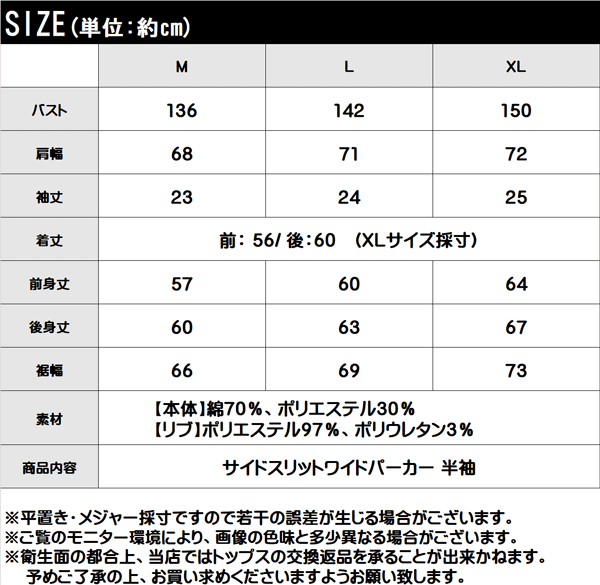 SIZE(単位:約cm)

|  | M | L | XL |
|---|---|---|---|
| バスト | 136 | 142 | 150 |
| 肩幅 | 68 | 71 | 72 |
| 袖丈 | 23 | 24 | 25 |
| 着丈 | 前:56/後:60 (XLサイズ採寸) |  |  |
| 前身丈 | 57 | 60 | 64 |
| 後身丈 | 60 | 63 | 67 |
| 裾幅 | 66 | 69 | 73 |
| 素材 | 【本体】綿70%、ポリエステル30% 【リブ】ポリエステル97%、ポリウレタン3% |  |  |
| 商品内容 | サイドスリットワイドパーカー 半袖 |  |  |

※平置き・メジャー採寸ですので若干の誤差が生じる場合がございます。
※ご覧のモニター環境により、画像の色味と多少異なる場合がございます。
※衛生面の都合上、当店ではトップスの交換返品を承ることが出来かねます。
予めご了承の上、お買い求めくださいますようお願い致します。